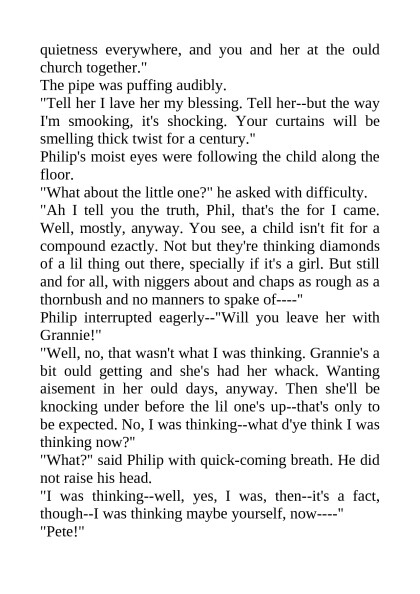 quietness everywhere, and you and her at the ould church together."
The pipe was puffing audibly.
"Tell her I lave her my blessing. Tell her--but the way I'm smooking, it's shocking. Your curtains will be smelling thick twist for a century."
Philip's moist eyes were following the child along the floor.
"What about the little one?" he asked with difficulty.
"Ah I tell you the truth, Phil, that's the for I came. Well, mostly, anyway. You see, a child isn't fit for a compound ezactly. Not but they're thinking diamonds of a lil thing out there, specially if it's a girl. But still and for all, with niggers about and chaps as rough as a thornbush and no manners to spake of----"
Philip interrupted eagerly--"Will you leave her with Grannie!"
"Well, no, that wasn't what I was thinking. Grannie's a bit ould getting and she's had her whack. Wanting aisement in her ould days, anyway. Then she'll be knocking under before the lil one's up--that's only to be expected. No, I was thinking--what d'ye think I was thinking now?"
"What?" said Philip with quick-coming breath. He did not raise his head.
"I was thinking--well, yes, I was, then--it's a fact, though--I was thinking maybe yourself, now----"
"Pete!"